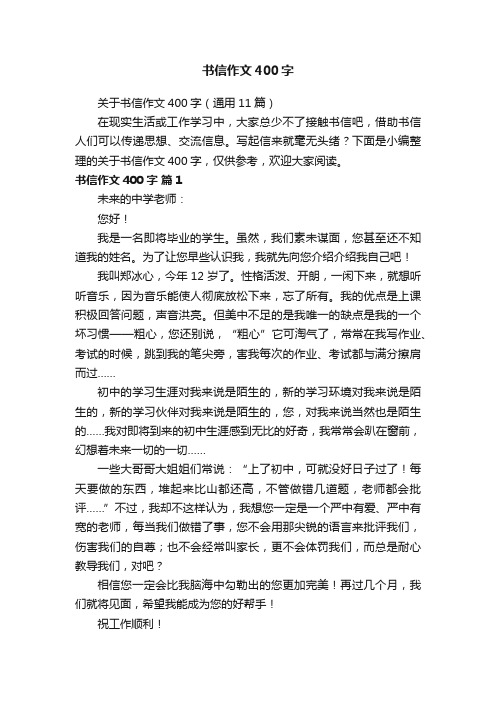 书信作文400字

关于书信作文400字（通用11篇）

在现实生活或工作学习中，大家总少不了接触书信吧，借助书信人们可以传递思想、交流信息。写起信来就毫无头绪？下面是小编整理的关于书信作文400字，仅供参考，欢迎大家阅读。

书信作文400字 篇1

未来的中学老师：

您好！

我是一名即将毕业的学生。虽然，我们素未谋面，您甚至还不知道我的姓名。为了让您早些认识我，我就先向您介绍介绍我自己吧！

我叫郑冰心，今年12岁了。性格活泼、开朗，一闲下来，就想听听音乐，因为音乐能使人彻底放松下来，忘了所有。我的优点是上课积极回答问题，声音洪亮。但美中不足的是我唯一的缺点是我的一个坏习惯——粗心，您还别说，“粗心”它可淘气了，常常在我写作业、考试的时候，跳到我的笔尖旁，害我每次的作业、考试都与满分擦肩而过……

初中的学习生涯对我来说是陌生的，新的学习环境对我来说是陌生的，新的学习伙伴对我来说是陌生的，您，对我来说当然也是陌生的……我对即将到来的初中生涯感到无比的好奇，我常常会趴在窗前，幻想着未来一切的一切……

一些大哥哥大姐姐们常说：“上了初中，可就没好日子过了！每天要做的东西，堆起来比山都还高，不管做错几道题，老师都会批评……”不过，我却不这样认为，我想您一定是一个严中有爱、严中有宽的老师，每当我们做错了事，您不会用那尖锐的语言来批评我们，伤害我们的自尊；也不会经常叫家长，更不会体罚我们，而总是耐心教导我们，对吧？

相信您一定会比我脑海中勾勒出的您更加完美！再过几个月，我们就将见面，希望我能成为您的好帮手！

祝工作顺利！